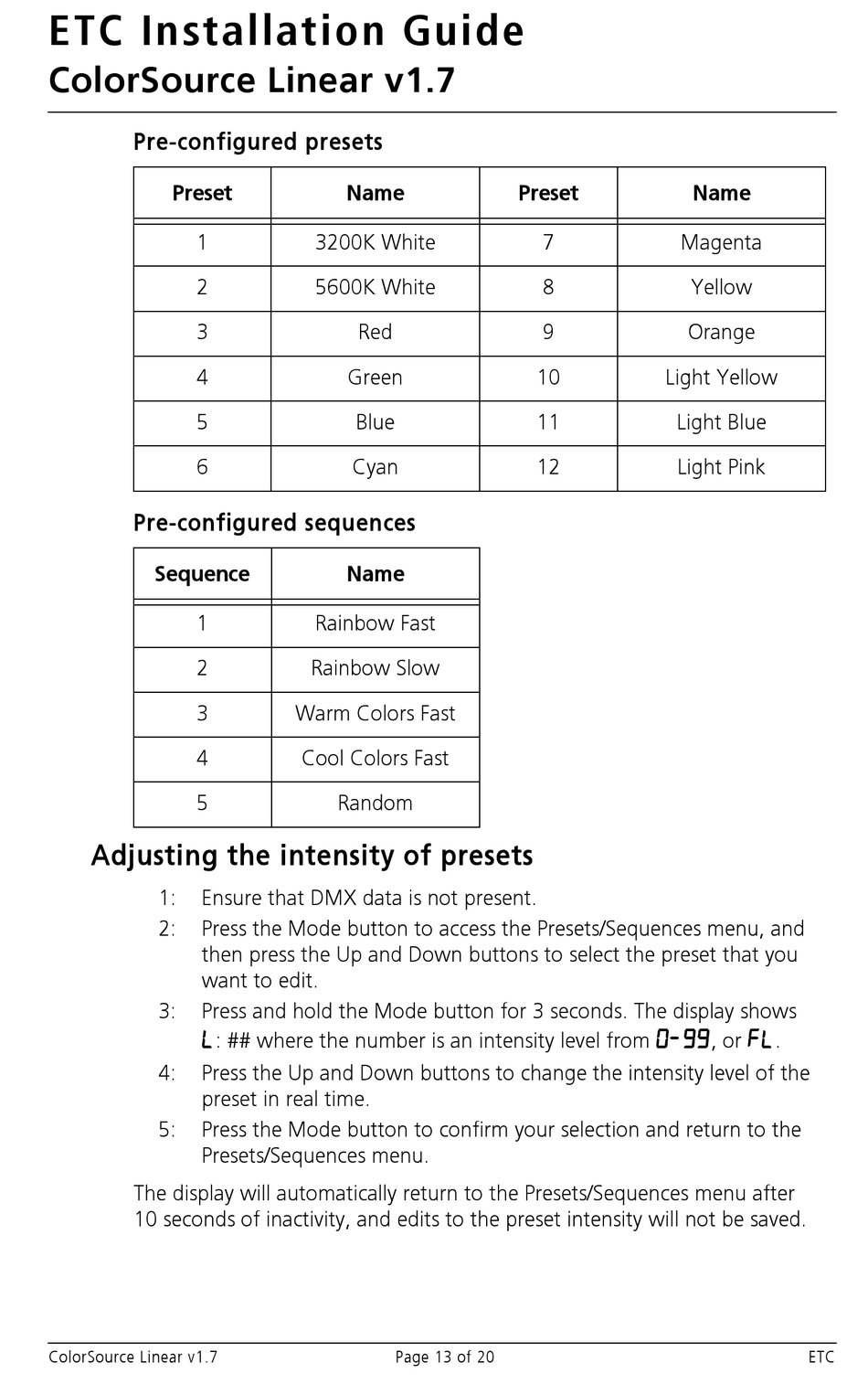 ETC Installation Guide
ColorSource Linear v1.7

Pre-configured presets

| Preset | Name | Preset | Name |
|---|---|---|---|
| 1 | 3200K White | 7 | Magenta |
| 2 | 5600K White | 8 | Yellow |
| 3 | Red | 9 | Orange |
| 4 | Green | 10 | Light Yellow |
| 5 | Blue | 11 | Light Blue |
| 6 | Cyan | 12 | Light Pink |

Pre-configured sequences

| Sequence | Name |
|---|---|
| 1 | Rainbow Fast |
| 2 | Rainbow Slow |
| 3 | Warm Colors Fast |
| 4 | Cool Colors Fast |
| 5 | Random |

Adjusting the intensity of presets

1: Ensure that DMX data is not present.
2: Press the Mode button to access the Presets/Sequences menu, and then press the Up and Down buttons to select the preset that you want to edit.
3: Press and hold the Mode button for 3 seconds. The display shows L: ## where the number is an intensity level from 0-99, or FL.
4: Press the Up and Down buttons to change the intensity level of the preset in real time.
5: Press the Mode button to confirm your selection and return to the Presets/Sequences menu.

The display will automatically return to the Presets/Sequences menu after 10 seconds of inactivity, and edits to the preset intensity will not be saved.

ColorSource Linear v1.7 Page 13 of 20 ETC